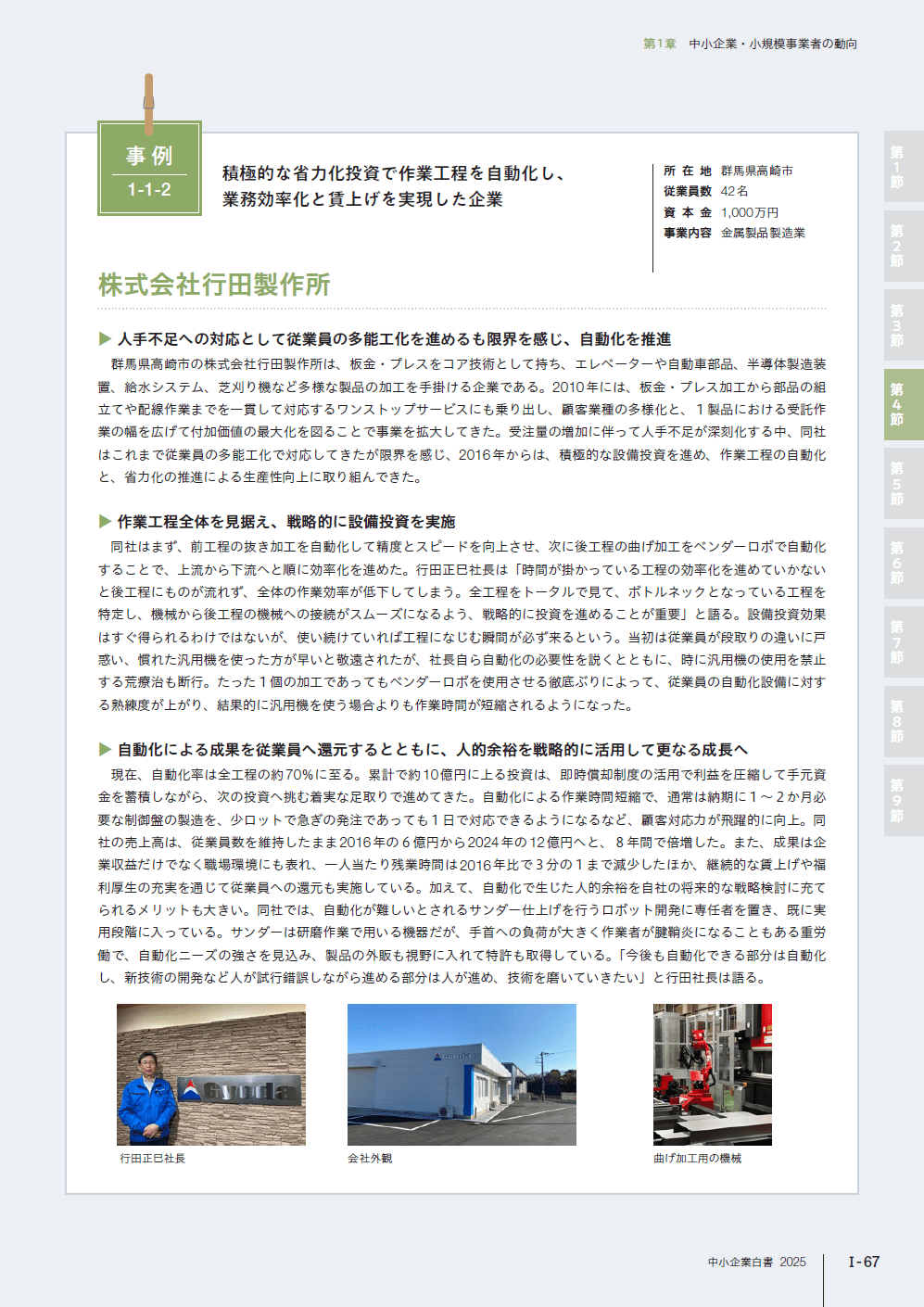 第1章　中小企業・小規模事業者の動向

事例
1-1-2

積極的な省力化投資で作業工程を自動化し、業務効率化と賃上げを実現した企業

所在地　群馬県高崎市
従業員数　42名
資本金　1,000万円
事業内容　金属製品製造業

株式会社行田製作所

▶ 人手不足への対応として従業員の多能工化を進めるも限界を感じ、自動化を推進

群馬県高崎市の株式会社行田製作所は、板金・プレスをコア技術として持ち、エレベーターや自動車部品、半導体製造装置、給水システム、芝刈り機など多様な製品の加工を手掛ける企業である。2010年には、板金・プレス加工から部品の組立てや配線作業までを一貫して対応するワンストップサービスにも乗り出し、顧客業種の多様化と、1製品における受託作業の幅を広げて付加価値の最大化を図ることで事業を拡大してきた。受注量の増加に伴って人手不足が深刻化する中、同社はこれまで従業員の多能工化で対応してきたが限界を感じ、2016年からは、積極的な設備投資を進め、作業工程の自動化と、省力化の推進による生産性向上に取り組んできた。

▶ 作業工程全体を見据え、戦略的に設備投資を実施

同社はまず、前工程の抜き加工を自動化して精度とスピードを向上させ、次に後工程の曲げ加工をベンダーロボで自動化することで、上流から下流へと順に効率化を進めた。行田正巳社長は「時間が掛かっている工程の効率化を進めていかないと後工程にものが流れず、全体の作業効率が低下してしまう。全工程をトータルで見て、ボトルネックとなっている工程を特定し、機械から後工程の機械への接続がスムーズになるよう、戦略的に投資を進めることが重要」と語る。設備投資効果はすぐ得られるわけではないが、使い続けていれば工程になじむ瞬間が必ず来るという。当初は従業員が段取りの違いに戸惑い、慣れた汎用機を使った方が早いと敬遠されたが、社長自ら自動化の必要性を説くとともに、時に汎用機の使用を禁止する荒療治も断行。たった1個の加工であってもベンダーロボを使用させる徹底ぶりによって、従業員の自動化設備に対する熟練度が上がり、結果的に汎用機を使う場合よりも作業時間が短縮されるようになった。

▶ 自動化による成果を従業員へ還元するとともに、人的余裕を戦略的に活用して更なる成長へ

現在、自動化率は全工程の約70%に至る。累計で約10億円に上る投資は、即時償却制度の活用で利益を圧縮して手元資金を蓄積しながら、次の投資へ挑む着実な足取りで進めてきた。自動化による作業時間短縮で、通常は納期に1～2か月必要な制御盤の製造を、少ロットで急ぎの発注であっても1日で対応できるようになるなど、顧客対応力が飛躍的に向上。同社の売上高は、従業員数を維持したまま2016年の6億円から2024年の12億円へと、8年間で倍増した。また、成果は企業収益だけでなく職場環境にも表れ、一人当たり残業時間は2016年比で3分の1まで減少したほか、継続的な賃上げや福利厚生の充実を通じて従業員への還元も実施している。加えて、自動化で生じた人的余裕を自社の将来的な戦略検討に充てられるメリットも大きい。同社では、自動化が難しいとされるサンダー仕上げを行うロボット開発に専任者を置き、既に実用段階に入っている。サンダーは研磨作業で用いる機器だが、手首への負荷が大きく作業者が腱鞘炎になることもある重労働で、自動化ニーズの強さを見込み、製品の外販も視野に入れて特許も取得している。「今後も自動化できる部分は自動化し、新技術の開発など人が試行錯誤しながら進める部分は人が進め、技術を磨いていきたい」と行田社長は語る。

Gyoda

行田正巳社長

会社外観

曲げ加工用の機械

第1節
第2節
第3節
第4節
第5節
第6節
第7節
第8節
第9節

中小企業白書 2025　I-67